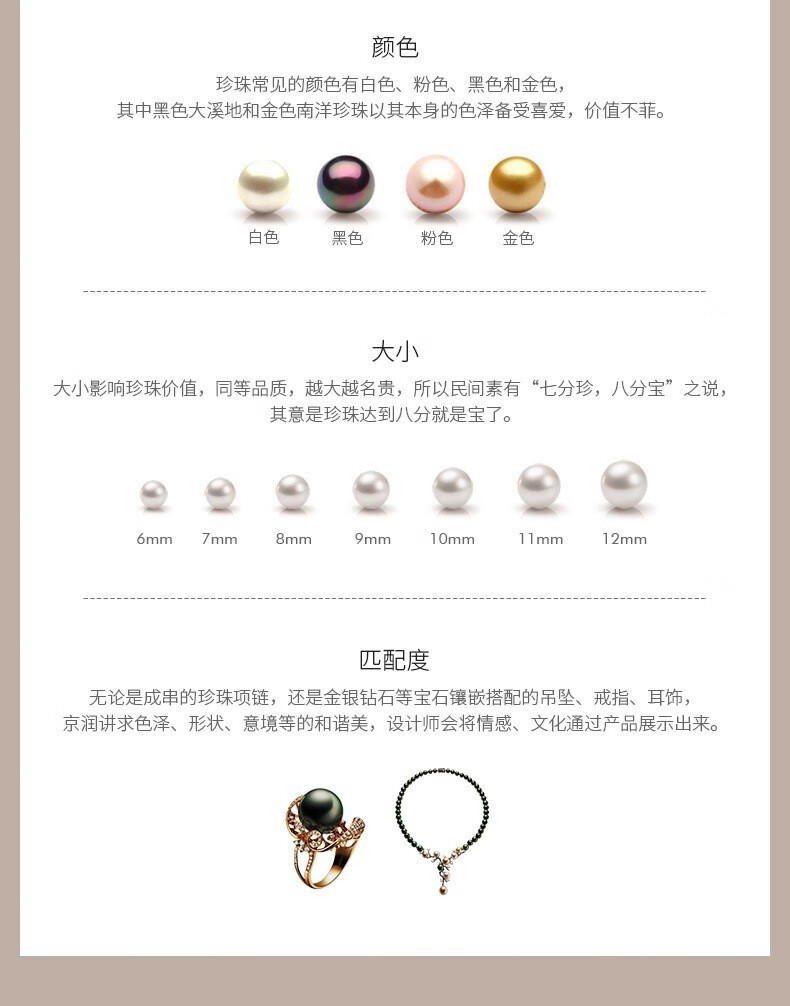 颜色

珍珠常见的颜色有白色、粉色、黑色和金色，
其中黑色大溪地和金色南洋珍珠以其本身的色泽备受喜爱，价值不菲。

白色 黑色 粉色 金色

大小

大小影响珍珠价值，同等品质，越大越名贵，所以民间素有“七分珍，八分宝”之说，
其意是珍珠达到八分就是宝了。

6mm 7mm 8mm 9mm 10mm 11mm 12mm

匹配度

无论是成串的珍珠项链，还是金银钻石等宝石镶嵌搭配的吊坠、戒指、耳饰，
京润讲求色泽、形状、意境等的和谐美，设计师会将情感、文化通过产品展示出来。